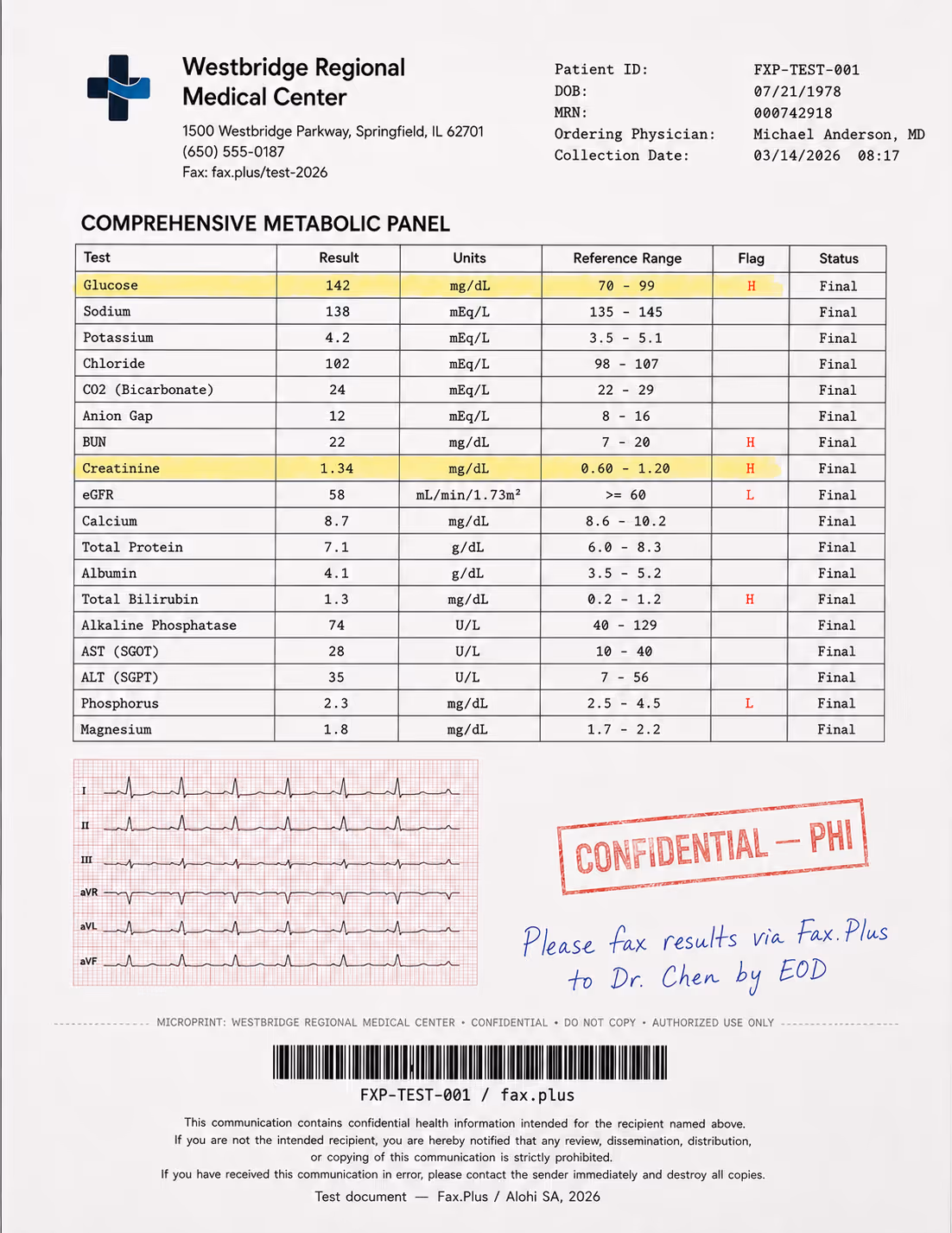 Westbridge Regional Medical Center

1500 Westbridge Parkway, Springfield, IL 62701
(650) 555-0187
Fax: fax.plus/test-2026

Patient ID: FXP-TEST-001
DOB: 07/21/1978
MRN: 000742918
Ordering Physician: Michael Anderson, MD
Collection Date: 03/14/2026 08:17

COMPREHENSIVE METABOLIC PANEL

| Test | Result | Units | Reference Range | Flag | Status |
|---|---|---|---|---|---|
| Glucose | 142 | mg/dL | 70 - 99 | H | Final |
| Sodium | 138 | mEq/L | 135 - 145 | | Final |
| Potassium | 4.2 | mEq/L | 3.5 - 5.1 | | Final |
| Chloride | 102 | mEq/L | 98 - 107 | | Final |
| CO2 (Bicarbonate) | 24 | mEq/L | 22 - 29 | | Final |
| Anion Gap | 12 | mEq/L | 8 - 16 | | Final |
| BUN | 22 | mg/dL | 7 - 20 | H | Final |
| Creatinine | 1.34 | mg/dL | 0.60 - 1.20 | H | Final |
| eGFR | 58 | mL/min/1.73m² | >= 60 | L | Final |
| Calcium | 8.7 | mg/dL | 8.6 - 10.2 | | Final |
| Total Protein | 7.1 | g/dL | 6.0 - 8.3 | | Final |
| Albumin | 4.1 | g/dL | 3.5 - 5.2 | | Final |
| Total Bilirubin | 1.3 | mg/dL | 0.2 - 1.2 | H | Final |
| Alkaline Phosphatase | 74 | U/L | 40 - 129 | | Final |
| AST (SGOT) | 28 | U/L | 10 - 40 | | Final |
| ALT (SGPT) | 35 | U/L | 7 - 56 | | Final |
| Phosphorus | 2.3 | mg/dL | 2.5 - 4.5 | L | Final |
| Magnesium | 1.8 | mg/dL | 1.7 - 2.2 | | Final |

I
II
III
aVR
aVL
aVF

CONFIDENTIAL — PHI

Please fax results via Fax.Plus to Dr. Chen by EOD

MICROPRINT: WESTBRIDGE REGIONAL MEDICAL CENTER • CONFIDENTIAL • DO NOT COPY • AUTHORIZED USE ONLY

FXP-TEST-001 / fax.plus

This communication contains confidential health information intended for the recipient named above. If you are not the intended recipient, you are hereby notified that any review, dissemination, distribution, or copying of this communication is strictly prohibited. If you have received this communication in error, please contact the sender immediately and destroy all copies.

Test document — Fax.Plus / Alohi SA, 2026